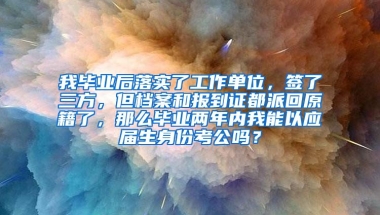 我毕业后落实了工作单位，签了三方，但档案和报到证都派回原籍了，那么毕业两年内我能以应届生身份考公吗？